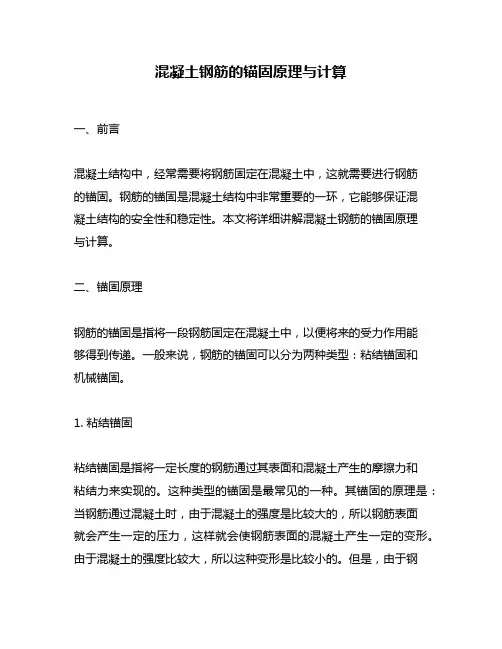 混凝土钢筋的锚固原理与计算

一、前言

混凝土结构中，经常需要将钢筋固定在混凝土中，这就需要进行钢筋的锚固。钢筋的锚固是混凝土结构中非常重要的一环，它能够保证混凝土结构的安全性和稳定性。本文将详细讲解混凝土钢筋的锚固原理与计算。

二、锚固原理

钢筋的锚固是指将一段钢筋固定在混凝土中，以便将来的受力作用能够得到传递。一般来说，钢筋的锚固可以分为两种类型：粘结锚固和机械锚固。

1. 粘结锚固

粘结锚固是指将一定长度的钢筋通过其表面和混凝土产生的摩擦力和粘结力来实现的。这种类型的锚固是最常见的一种。其锚固的原理是：当钢筋通过混凝土时，由于混凝土的强度是比较大的，所以钢筋表面就会产生一定的压力，这样就会使钢筋表面的混凝土产生一定的变形。由于混凝土的强度比较大，所以这种变形是比较小的。但是，由于钢